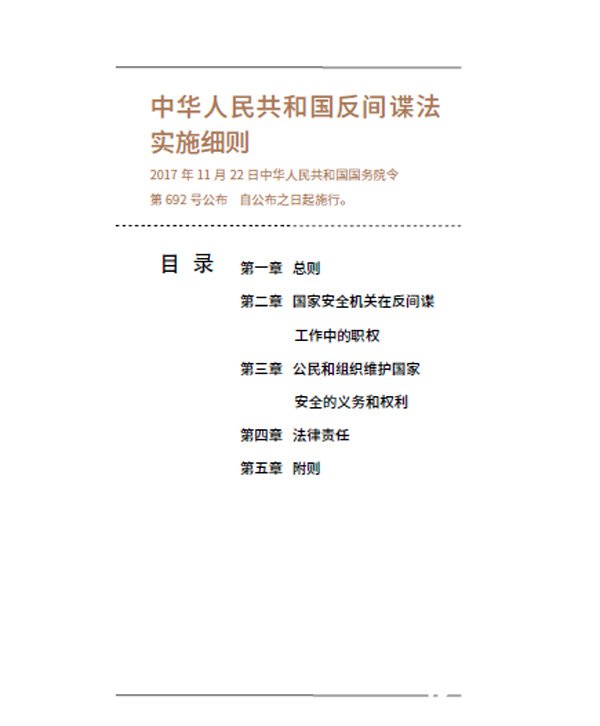 中华人民共和国反间谍法实施细则

2017 年 11 月 22 日中华人民共和国国务院令第 692 号公布　自公布之日起施行。

目 录

第一章　总则
第二章　国家安全机关在反间谍工作中的职权
第三章　公民和组织维护国家安全的义务和权利
第四章　法律责任
第五章　附则